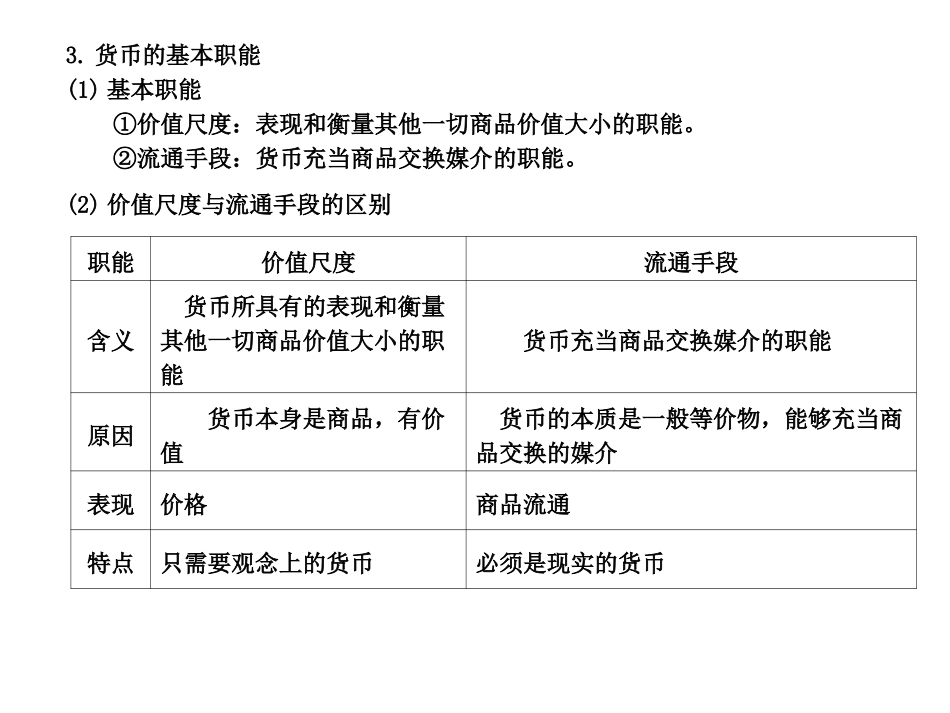 3. 货币的基本职能

(1) 基本职能

①价值尺度：表现和衡量其他一切商品价值大小的职能。

②流通手段：货币充当商品交换媒介的职能。

(2) 价值尺度与流通手段的区别

| 职能 | 价值尺度 | 流通手段 |
|---|---|---|
| 含义 | 货币所具有的表现和衡量其他一切商品价值大小的职能 | 货币充当商品交换媒介的职能 |
| 原因 | 货币本身是商品，有价值 | 货币的本质是一般等价物，能够充当商品交换的媒介 |
| 表现 | 价格 | 商品流通 |
| 特点 | 只需要观念上的货币 | 必须是现实的货币 |